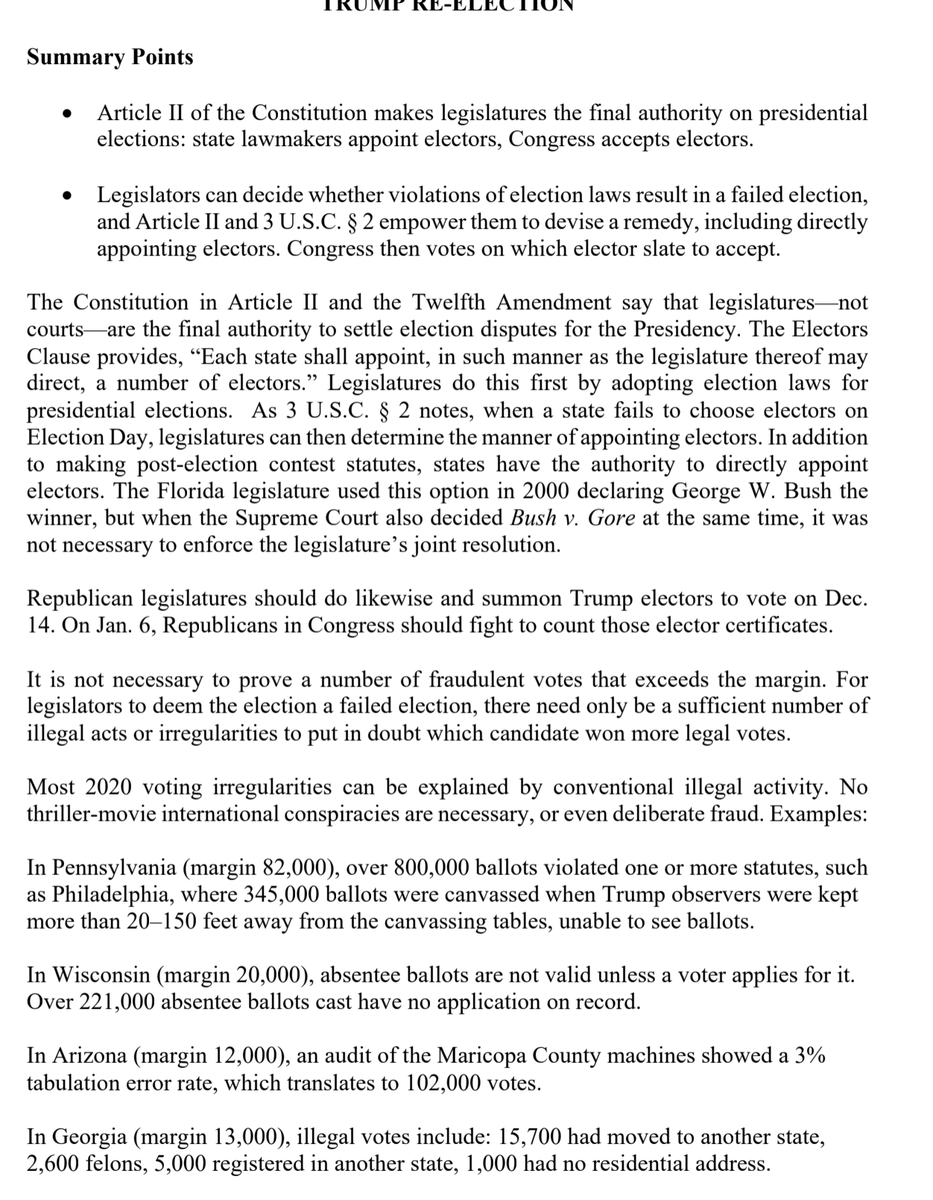 TRUMP RE-ELECTION

Summary Points

• Article II of the Constitution makes legislatures the final authority on presidential elections: state lawmakers appoint electors, Congress accepts electors.

• Legislators can decide whether violations of election laws result in a failed election, and Article II and 3 U.S.C. § 2 empower them to devise a remedy, including directly appointing electors. Congress then votes on which elector slate to accept.

The Constitution in Article II and the Twelfth Amendment say that legislatures—not courts—are the final authority to settle election disputes for the Presidency. The Electors Clause provides, "Each state shall appoint, in such manner as the legislature thereof may direct, a number of electors." Legislatures do this first by adopting election laws for presidential elections. As 3 U.S.C. § 2 notes, when a state fails to choose electors on Election Day, legislatures can then determine the manner of appointing electors. In addition to making post-election contest statutes, states have the authority to directly appoint electors. The Florida legislature used this option in 2000 declaring George W. Bush the winner, but when the Supreme Court also decided Bush v. Gore at the same time, it was not necessary to enforce the legislature's joint resolution.

Republican legislatures should do likewise and summon Trump electors to vote on Dec. 14. On Jan. 6, Republicans in Congress should fight to count those elector certificates.

It is not necessary to prove a number of fraudulent votes that exceeds the margin. For legislators to deem the election a failed election, there need only be a sufficient number of illegal acts or irregularities to put in doubt which candidate won more legal votes.

Most 2020 voting irregularities can be explained by conventional illegal activity. No thriller-movie international conspiracies are necessary, or even deliberate fraud. Examples:

In Pennsylvania (margin 82,000), over 800,000 ballots violated one or more statutes, such as Philadelphia, where 345,000 ballots were canvassed when Trump observers were kept more than 20–150 feet away from the canvassing tables, unable to see ballots.

In Wisconsin (margin 20,000), absentee ballots are not valid unless a voter applies for it. Over 221,000 absentee ballots cast have no application on record.

In Arizona (margin 12,000), an audit of the Maricopa County machines showed a 3% tabulation error rate, which translates to 102,000 votes.

In Georgia (margin 13,000), illegal votes include: 15,700 had moved to another state, 2,600 felons, 5,000 registered in another state, 1,000 had no residential address.